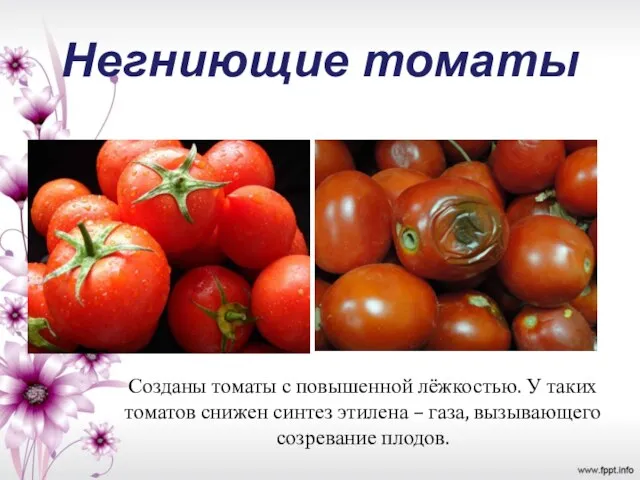 Негниющие томаты

Созданы томаты с повышенной лёжкостью. У таких томатов снижен синтез этилена – газа, вызывающего созревание плодов.

www.fppt.info